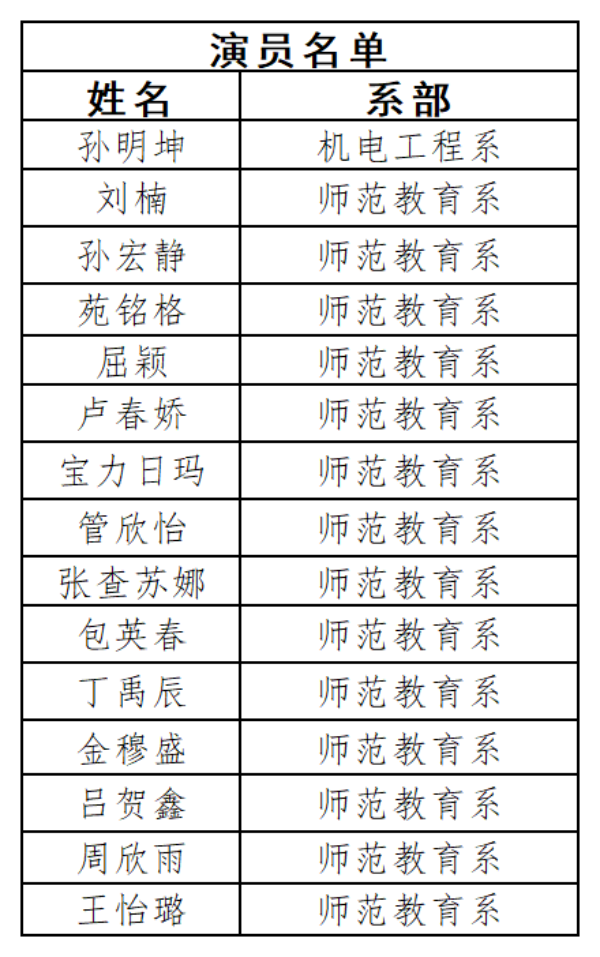 演员名单

| 姓名 | 系部 |
|---|---|
| 孙明坤 | 机电工程系 |
| 刘楠 | 师范教育系 |
| 孙宏静 | 师范教育系 |
| 苑铭格 | 师范教育系 |
| 屈颖 | 师范教育系 |
| 卢春娇 | 师范教育系 |
| 宝力日玛 | 师范教育系 |
| 管欣怡 | 师范教育系 |
| 张查苏娜 | 师范教育系 |
| 包英春 | 师范教育系 |
| 丁禹辰 | 师范教育系 |
| 金穆盛 | 师范教育系 |
| 吕贺鑫 | 师范教育系 |
| 周欣雨 | 师范教育系 |
| 王怡璐 | 师范教育系 |